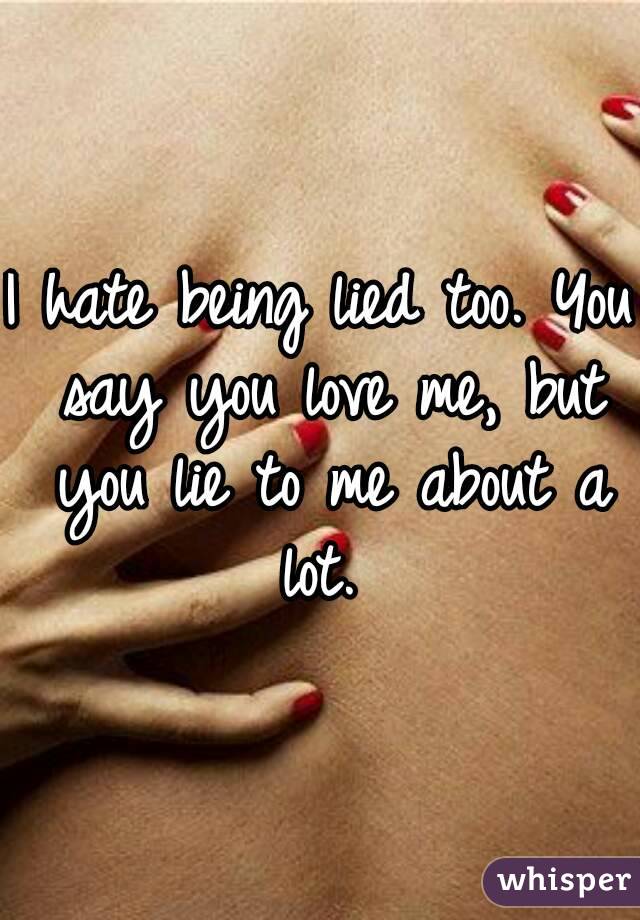 I hate being lied too. You say you love me, but you lie to me about a lot.

whisper